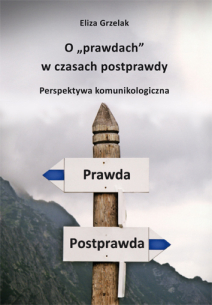 Eliza Grzelak

O „prawdach” w czasach postprawdy

Perspektywa komunikologiczna

Prawda

Postprawda